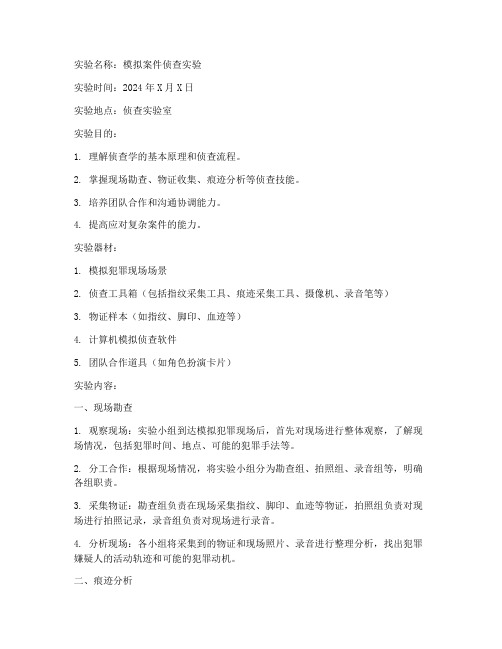 实验名称：模拟案件侦查实验

实验时间：2024 年 X 月 X 日

实验地点：侦查实验室

实验目的：

1. 理解侦查学的基本原理和侦查流程。

2. 掌握现场勘查、物证收集、痕迹分析等侦查技能。

3. 培养团队合作和沟通协调能力。

4. 提高应对复杂案件的能力。

实验器材：

1. 模拟犯罪现场场景

2. 侦查工具箱（包括指纹采集工具、痕迹采集工具、摄像机、录音笔等）

3. 物证样本（如指纹、脚印、血迹等）

4. 计算机模拟侦查软件

5. 团队合作道具（如角色扮演卡片）

实验内容：

一、现场勘查

1. 观察现场：实验小组到达模拟犯罪现场后，首先对现场进行整体观察，了解现场情况，包括犯罪时间、地点、可能的犯罪手法等。

2. 分工合作：根据现场情况，将实验小组分为勘查组、拍照组、录音组等，明确各组职责。

3. 采集物证：勘查组负责在现场采集指纹、脚印、血迹等物证，拍照组负责对现场进行拍照记录，录音组负责对现场进行录音。

4. 分析现场：各小组将采集到的物证和现场照片、录音进行整理分析，找出犯罪嫌疑人的活动轨迹和可能的犯罪动机。

二、痕迹分析